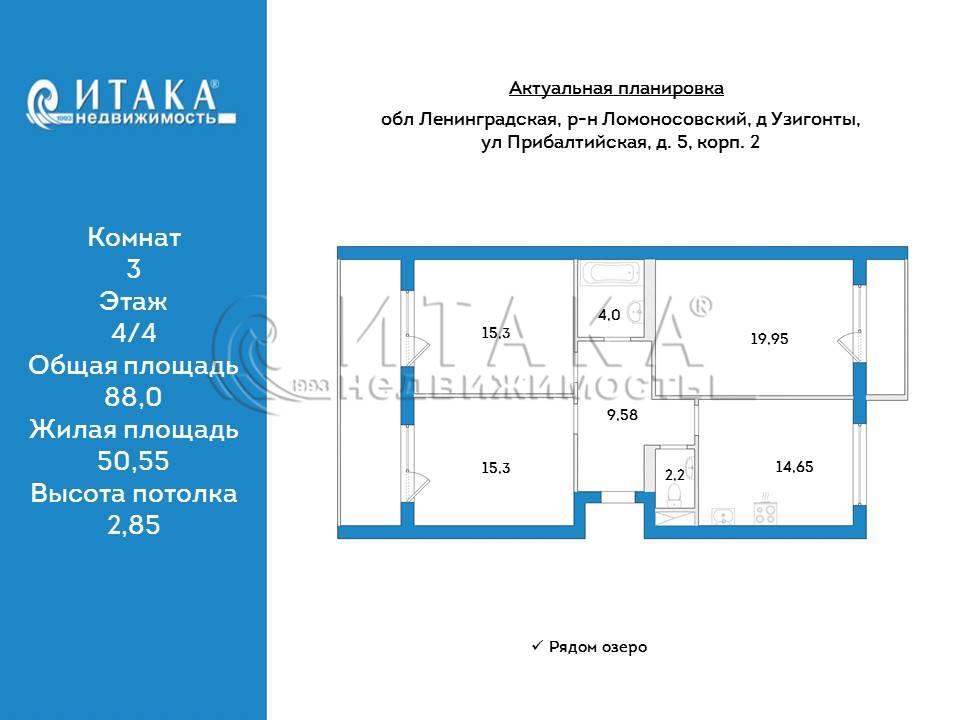 ИТАКА®
1993 недвижимость

Комнат
3
Этаж
4/4
Общая площадь
88,0
Жилая площадь
50,55
Высота потолка
2,85

Актуальная планировка

обл Ленинградская, р-н Ломоносовский, д Узигонты, ул Прибалтийская, д. 5, корп. 2

15,3
4,0
19,95
9,58
15,3
2,2
14,65

ИТАКА®
1993 НЕДВИЖИМОСТЬ

✓ Рядом озеро